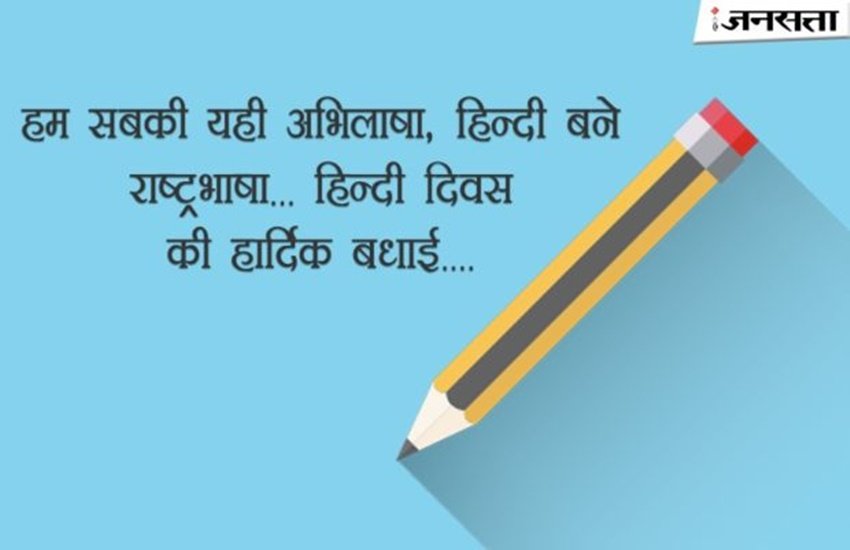 जनसत्ता

हम सबकी यही अभिलाषा, हिन्दी बने राष्ट्रभाषा... हिन्दी दिवस की हार्दिक बधाई....